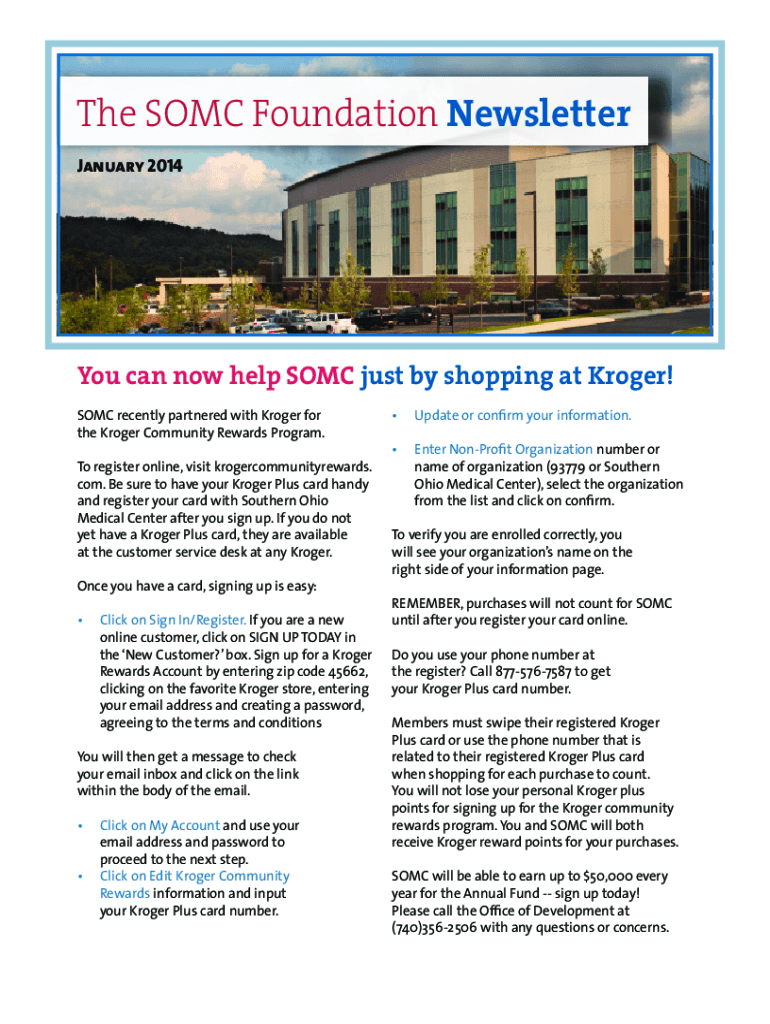 The SOMC Foundation Newsletter

January 2014

You can now help SOMC just by shopping at Kroger!

SOMC recently partnered with Kroger for the Kroger Community Rewards Program.

To register online, visit krogercommunityrewards.com. Be sure to have your Kroger Plus card handy and register your card with Southern Ohio Medical Center after you sign up. If you do not yet have a Kroger Plus card, they are available at the customer service desk at any Kroger.

Once you have a card, signing up is easy:

• Click on Sign In/Register. If you are a new online customer, click on SIGN UP TODAY in the 'New Customer?' box. Sign up for a Kroger Rewards Account by entering zip code 45662, clicking on the favorite Kroger store, entering your email address and creating a password, agreeing to the terms and conditions

You will then get a message to check your email inbox and click on the link within the body of the email.

• Click on My Account and use your email address and password to proceed to the next step.
• Click on Edit Kroger Community Rewards information and input your Kroger Plus card number.

• Update or confirm your information.
• Enter Non-Profit Organization number or name of organization (93779 or Southern Ohio Medical Center), select the organization from the list and click on confirm.

To verify you are enrolled correctly, you will see your organization's name on the right side of your information page.

REMEMBER, purchases will not count for SOMC until after you register your card online.

Do you use your phone number at the register? Call 877-576-7587 to get your Kroger Plus card number.

Members must swipe their registered Kroger Plus card or use the phone number that is related to their registered Kroger Plus card when shopping for each purchase to count. You will not lose your personal Kroger plus points for signing up for the Kroger community rewards program. You and SOMC will both receive Kroger reward points for your purchases.

SOMC will be able to earn up to $50,000 every year for the Annual Fund -- sign up today! Please call the Office of Development at (740)356-2506 with any questions or concerns.